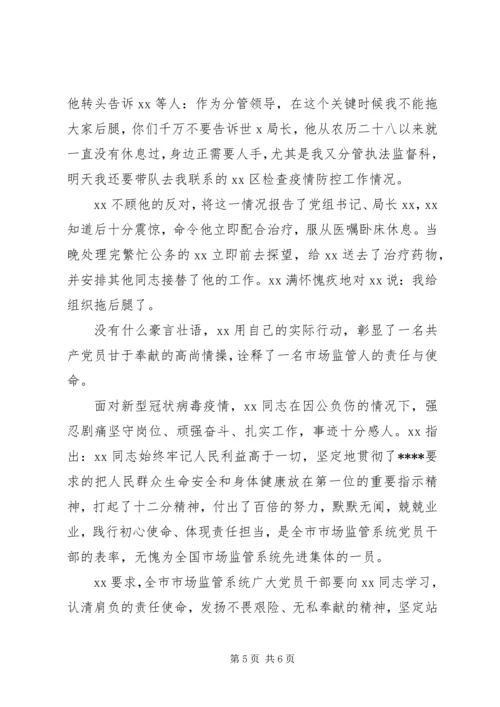 他转头告诉 xx 等人：作为分管领导，在这个关键时候我不能拖大家后腿，你们千万不要告诉世 x 局长，他从农历二十八以来就一直没有休息过，身边正需要人手，尤其是我又分管执法监督科，明天我还要带队去我联系的 xx 区检查疫情防控工作情况。

xx 不顾他的反对，将这一情况报告了党组书记、局长 xx，xx 知道后十分震惊，命令他立即配合治疗，服从医嘱卧床休息。当晚处理完繁忙公务的 xx 立即前去探望，给 xx 送去了治疗药物，并安排其他同志接替了他的工作。xx 满怀愧疚地对 xx 说：我给组织拖后腿了。

没有什么豪言壮语，xx 用自己的实际行动，彰显了一名共产党员甘于奉献的高尚情操，诠释了一名市场监管人的责任与使命。

面对新型冠状病毒疫情，xx 同志在因公负伤的情况下，强忍剧痛坚守岗位、顽强奋斗、扎实工作，事迹十分感人。xx 指出：xx 同志始终牢记人民利益高于一切，坚定地贯彻了****要求的把人民群众生命安全和身体健康放在第一位的重要指示精神，打起了十二分精神，付出了百倍的努力，默默无闻，兢兢业业，践行初心使命、体现责任担当，是全市市场监管系统党员干部的表率，无愧为全国市场监管系统先进集体的一员。

xx 要求，全市市场监管系统广大党员干部要向 xx 同志学习，认清肩负的责任使命，发扬不畏艰险、无私奉献的精神，坚定站

第 5 页 共 6 页